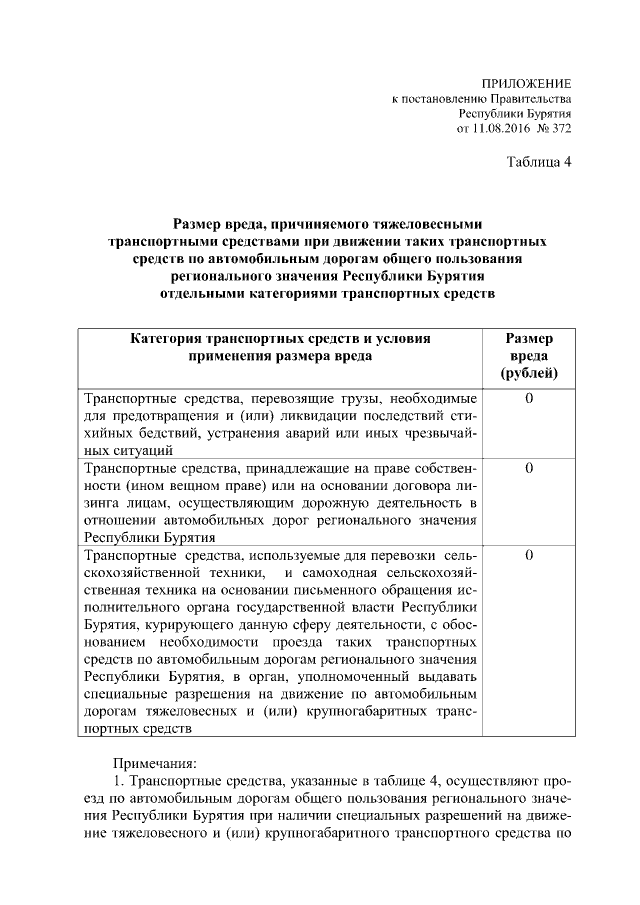 ПРИЛОЖЕНИЕ
к постановлению Правительства
Республики Бурятия
от 11.08.2016 № 372

Таблица 4

Размер вреда, причиняемого тяжеловесными транспортными средствами при движении таких транспортных средств по автомобильным дорогам общего пользования регионального значения Республики Бурятия отдельными категориями транспортных средств

| Категория транспортных средств и условия применения размера вреда | Размер вреда (рублей) |
|---|---|
| Транспортные средства, перевозящие грузы, необходимые для предотвращения и (или) ликвидации последствий стихийных бедствий, устранения аварий или иных чрезвычайных ситуаций | 0 |
| Транспортные средства, принадлежащие на праве собственности (ином вещном праве) или на основании договора лизинга лицам, осуществляющим дорожную деятельность в отношении автомобильных дорог регионального значения Республики Бурятия | 0 |
| Транспортные средства, используемые для перевозки сельскохозяйственной техники, и самоходная сельскохозяйственная техника на основании письменного обращения исполнительного органа государственной власти Республики Бурятия, курирующего данную сферу деятельности, с обоснованием необходимости проезда таких транспортных средств по автомобильным дорогам регионального значения Республики Бурятия, в орган, уполномоченный выдавать специальные разрешения на движение по автомобильным дорогам тяжеловесных и (или) крупногабаритных транспортных средств | 0 |

Примечания:
1. Транспортные средства, указанные в таблице 4, осуществляют проезд по автомобильным дорогам общего пользования регионального значения Республики Бурятия при наличии специальных разрешений на движение тяжеловесного и (или) крупногабаритного транспортного средства по